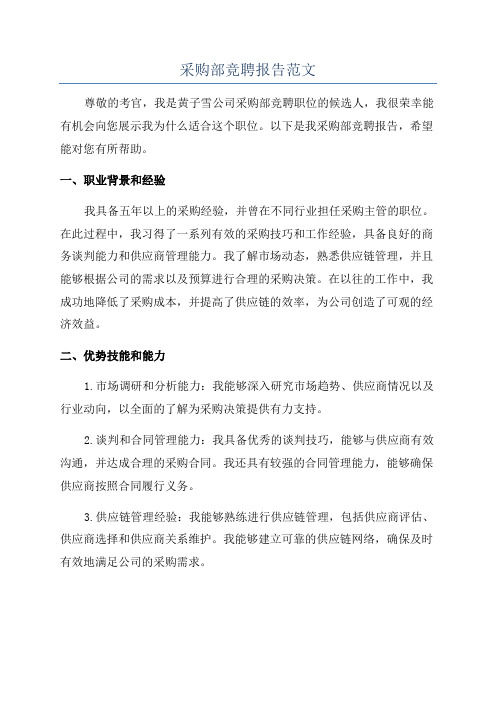 采购部竞聘报告范文

尊敬的考官，我是黄子雪公司采购部竞聘职位的候选人，我很荣幸能有机会向您展示我为什么适合这个职位。以下是我采购部竞聘报告，希望能对您有所帮助。

一、职业背景和经验

我具备五年以上的采购经验，并曾在不同行业担任采购主管的职位。在此过程中，我习得了一系列有效的采购技巧和工作经验，具备良好的商务谈判能力和供应商管理能力。我了解市场动态，熟悉供应链管理，并且能够根据公司的需求以及预算进行合理的采购决策。在以往的工作中，我成功地降低了采购成本，并提高了供应链的效率，为公司创造了可观的经济效益。

二、优势技能和能力

1.市场调研和分析能力：我能够深入研究市场趋势、供应商情况以及行业动向，以全面的了解为采购决策提供有力支持。

2.谈判和合同管理能力：我具备优秀的谈判技巧，能够与供应商有效沟通，并达成合理的采购合同。我还具有较强的合同管理能力，能够确保供应商按照合同履行义务。

3.供应链管理经验：我能够熟练进行供应链管理，包括供应商评估、供应商选择和供应商关系维护。我能够建立可靠的供应链网络，确保及时有效地满足公司的采购需求。